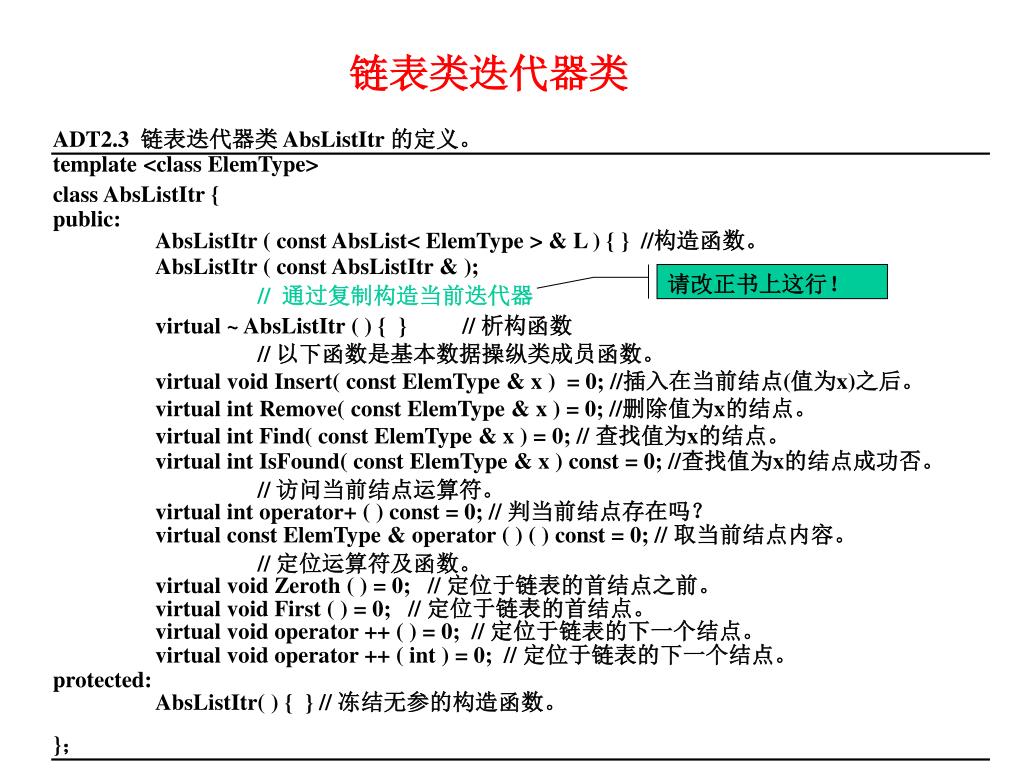 链表类迭代器类

ADT2.3 链表迭代器类 AbsListItr 的定义。
template <class ElemType>
class AbsListItr {
public:
AbsListItr ( const AbsList< ElemType > & L ) { } //构造函数。
AbsListItr ( const AbsListItr & );
// 通过复制构造当前迭代器
请改正书上这行！
virtual ~ AbsListItr ( ) { } // 析构函数
// 以下函数是基本数据操纵类成员函数。
virtual void Insert( const ElemType & x ) = 0; //插入在当前结点(值为x)之后。
virtual int Remove( const ElemType & x ) = 0; //删除值为x的结点。
virtual int Find( const ElemType & x ) = 0; // 查找值为x的结点。
virtual int IsFound( const ElemType & x ) const = 0; //查找值为x的结点成功否。
// 访问当前结点运算符。
virtual int operator+ ( ) const = 0; // 判当前结点存在吗？
virtual const ElemType & operator ( ) ( ) const = 0; // 取当前结点内容。
// 定位运算符及函数。
virtual void Zeroth ( ) = 0; // 定位于链表的首结点之前。
virtual void First ( ) = 0; // 定位于链表的首结点。
virtual void operator ++ ( ) = 0; // 定位于链表的下一个结点。
virtual void operator ++ ( int ) = 0; // 定位于链表的下一个结点。
protected:
AbsListItr( ) { } // 冻结无参的构造函数。
};